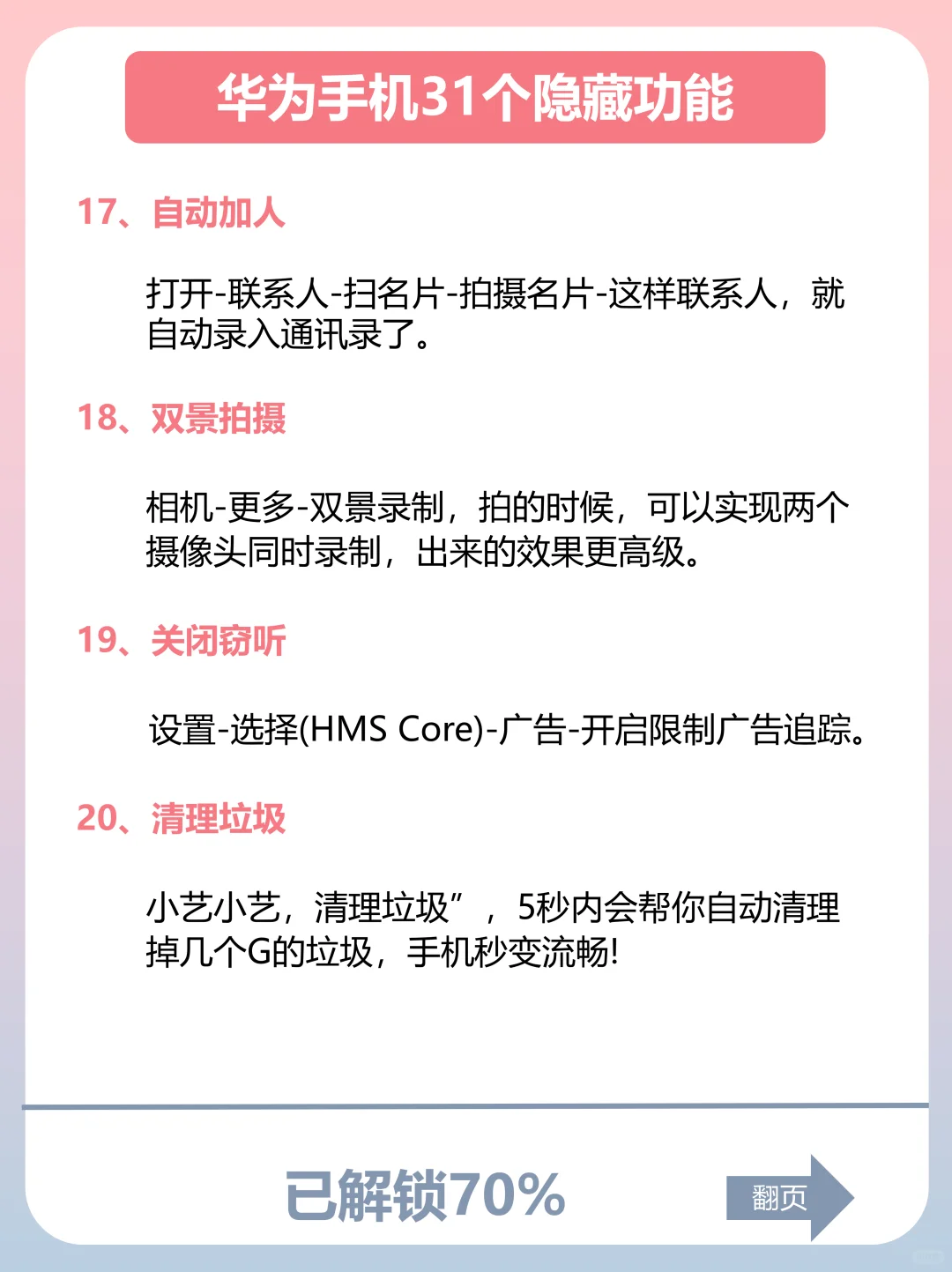 华为手机31个隐藏功能

17、自动加人

打开-联系人-扫名片-拍摄名片-这样联系人，就自动录入通讯录了。

18、双景拍摄

相机-更多-双景录制，拍的时候，可以实现两个摄像头同时录制，出来的效果更高级。

19、关闭窃听

设置-选择(HMS Core)-广告-开启限制广告追踪。

20、清理垃圾

小艺小艺，清理垃圾”，5秒内会帮你自动清理掉几个G的垃圾，手机秒变流畅!

已解锁70%

翻页